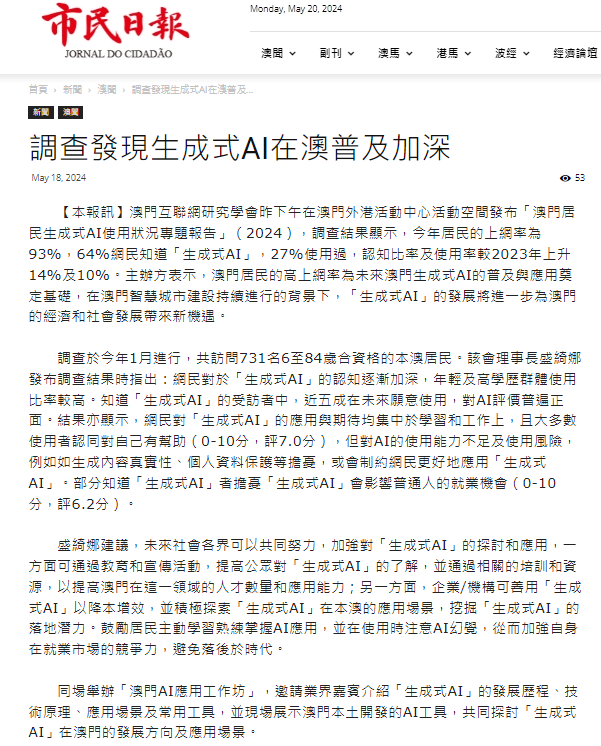 市民日報
JORNAL DO CIDADÃO

Monday, May 20, 2024

澳聞 副刊 澳馬 港馬 波經 經濟論壇

首頁 › 新聞 › 澳聞 › 調查發現生成式AI在澳普及...

新聞 澳聞

調查發現生成式AI在澳普及加深

May 18, 2024

53

【本報訊】澳門互聯網研究學會昨下午在澳門外港活動中心活動空間發布「澳門居民生成式AI使用狀況專題報告」（2024），調查結果顯示，今年居民的上網率為93%，64%網民知道「生成式AI」，27%使用過，認知比率及使用率較2023年上升14%及10%。主辦方表示，澳門居民的高上網率為未來澳門生成式AI的普及與應用奠定基礎，在澳門智慧城市建設持續進行的背景下，「生成式AI」的發展將進一步為澳門的經濟和社會發展帶來新機遇。

調查於今年1月進行，共訪問731名6至84歲合資格的本澳居民。該會理事長盛綺娜發布調查結果時指出：網民對於「生成式AI」的認知逐漸加深，年輕及高學歷群體使用比率較高。知道「生成式AI」的受訪者中，近五成在未來願意使用，對AI評價普遍正面。結果亦顯示，網民對「生成式AI」的應用與期待均集中於學習和工作上，且大多數使用者認同對自己有幫助（0-10分，評7.0分），但對AI的使用能力不足及使用風險，例如如生成內容真實性、個人資料保護等擔憂，或會制約網民更好地應用「生成式AI」。部分知道「生成式AI」者擔憂「生成式AI」會影響普通人的就業機會（0-10分，評6.2分）。

盛綺娜建議，未來社會各界可以共同努力，加強對「生成式AI」的探討和應用，一方面可通過教育和宣傳活動，提高公眾對「生成式AI」的了解，並通過相關的培訓和資源，以提高澳門在這一領域的人才數量和應用能力；另一方面，企業/機構可善用「生成式AI」以降本增效，並積極探索「生成式AI」在本澳的應用場景，挖掘「生成式AI」的落地潛力。鼓勵居民主動學習熟練掌握AI應用，並在使用時注意AI幻覺，從而加強自身在就業市場的競爭力，避免落後於時代。

同場舉辦「澳門AI應用工作坊」，邀請業界嘉賓介紹「生成式AI」的發展歷程、技術原理、應用場景及常用工具，並現場展示澳門本土開發的AI工具，共同探討「生成式AI」在澳門的發展方向及應用場景。